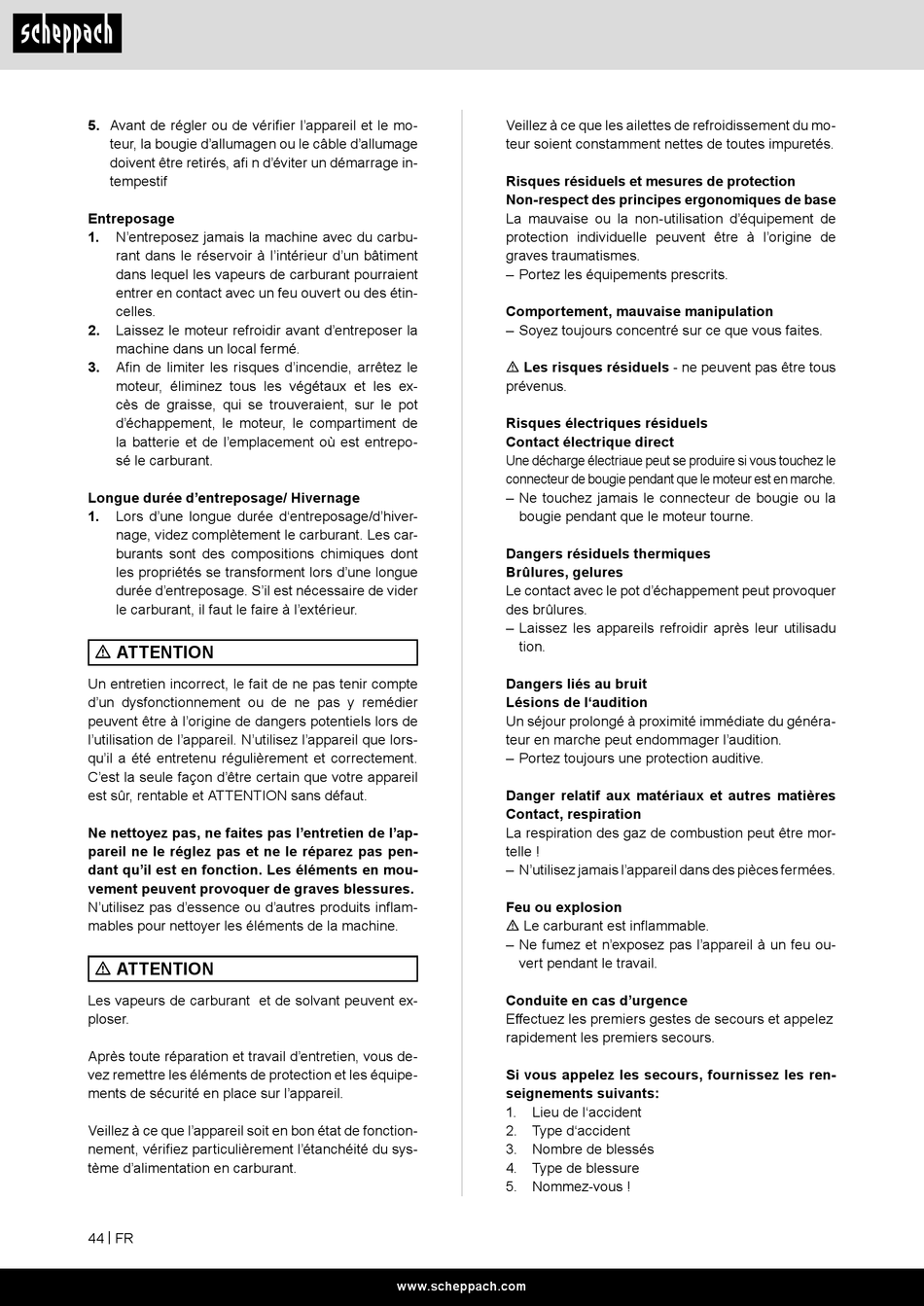 scheppach

5. Avant de régler ou de vérifier l'appareil et le moteur, la bougie d'allumagen ou le câble d'allumage doivent être retirés, afi n d'éviter un démarrage intempestif

Entreposage
1. N'entreposez jamais la machine avec du carburant dans le réservoir à l'intérieur d'un bâtiment dans lequel les vapeurs de carburant pourraient entrer en contact avec un feu ouvert ou des étincelles.
2. Laissez le moteur refroidir avant d'entreposer la machine dans un local fermé.
3. Afin de limiter les risques d'incendie, arrêtez le moteur, éliminez tous les végétaux et les excès de graisse, qui se trouveraient, sur le pot d'échappement, le moteur, le compartiment de la batterie et de l'emplacement où est entreposé le carburant.

Longue durée d'entreposage/ Hivernage
1. Lors d'une longue durée d'entreposage/d'hivernage, videz complètement le carburant. Les carburants sont des compositions chimiques dont les propriétés se transforment lors d'une longue durée d'entreposage. S'il est nécessaire de vider le carburant, il faut le faire à l'extérieur.

⚠ ATTENTION

Un entretien incorrect, le fait de ne pas tenir compte d'un dysfonctionnement ou de ne pas y remédier peuvent être à l'origine de dangers potentiels lors de l'utilisation de l'appareil. N'utilisez l'appareil que lorsqu'il a été entretenu régulièrement et correctement. C'est la seule façon d'être certain que votre appareil est sûr, rentable et ATTENTION sans défaut.

Ne nettoyez pas, ne faites pas l'entretien de l'appareil ne le réglez pas et ne le réparez pas pendant qu'il est en fonction. Les éléments en mouvement peuvent provoquer de graves blessures.
N'utilisez pas d'essence ou d'autres produits inflammables pour nettoyer les éléments de la machine.

⚠ ATTENTION

Les vapeurs de carburant et de solvant peuvent exploser.

Après toute réparation et travail d'entretien, vous devez remettre les éléments de protection et les équipements de sécurité en place sur l'appareil.

Veillez à ce que l'appareil soit en bon état de fonctionnement, vérifiez particulièrement l'étanchéité du système d'alimentation en carburant.

Veillez à ce que les ailettes de refroidissement du moteur soient constamment nettes de toutes impuretés.

Risques résiduels et mesures de protection
Non-respect des principes ergonomiques de base
La mauvaise ou la non-utilisation d'équipement de protection individuelle peuvent être à l'origine de graves traumatismes.
– Portez les équipements prescrits.

Comportement, mauvaise manipulation
– Soyez toujours concentré sur ce que vous faites.

⚠ Les risques résiduels - ne peuvent pas être tous prévenus.

Risques électriques résiduels
Contact électrique direct
Une décharge électriaue peut se produire si vous touchez le connecteur de bougie pendant que le moteur est en marche.
– Ne touchez jamais le connecteur de bougie ou la bougie pendant que le moteur tourne.

Dangers résiduels thermiques
Brûlures, gelures
Le contact avec le pot d'échappement peut provoquer des brûlures.
– Laissez les appareils refroidir après leur utilisadu tion.

Dangers liés au bruit
Lésions de l'audition
Un séjour prolongé à proximité immédiate du générateur en marche peut endommager l'audition.
– Portez toujours une protection auditive.

Danger relatif aux matériaux et autres matières
Contact, respiration
La respiration des gaz de combustion peut être mortelle !
– N'utilisez jamais l'appareil dans des pièces fermées.

Feu ou explosion
⚠ Le carburant est inflammable.
– Ne fumez et n'exposez pas l'appareil à un feu ouvert pendant le travail.

Conduite en cas d'urgence
Effectuez les premiers gestes de secours et appelez rapidement les premiers secours.

Si vous appelez les secours, fournissez les renseignements suivants:
1. Lieu de l'accident
2. Type d'accident
3. Nombre de blessés
4. Type de blessure
5. Nommez-vous !

44 | FR

www.scheppach.com